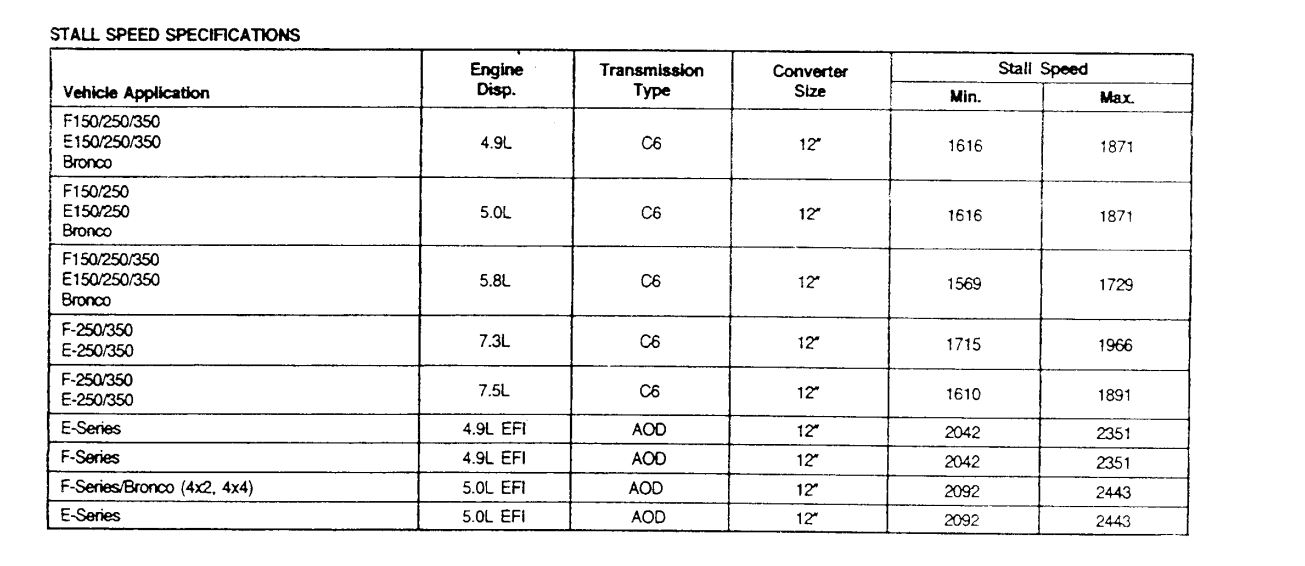 STALL SPEED SPECIFICATIONS

| Vehicle Application | Engine Disp. | Transmission Type | Converter Size | Stall Speed Min. | Stall Speed Max. |
|---|---|---|---|---|---|
| F150/250/350 E150/250/350 Bronco | 4.9L | C6 | 12" | 1616 | 1871 |
| F150/250 E150/250 Bronco | 5.0L | C6 | 12" | 1616 | 1871 |
| F150/250/350 E150/250/350 Bronco | 5.8L | C6 | 12" | 1569 | 1729 |
| F-250/350 E-250/350 | 7.3L | C6 | 12" | 1715 | 1966 |
| F-250/350 E-250/350 | 7.5L | C6 | 12" | 1610 | 1891 |
| E-Series | 4.9L EFI | AOD | 12" | 2042 | 2351 |
| F-Series | 4.9L EFI | AOD | 12" | 2042 | 2351 |
| F-Series/Bronco (4x2, 4x4) | 5.0L EFI | AOD | 12" | 2092 | 2443 |
| E-Series | 5.0L EFI | AOD | 12" | 2092 | 2443 |